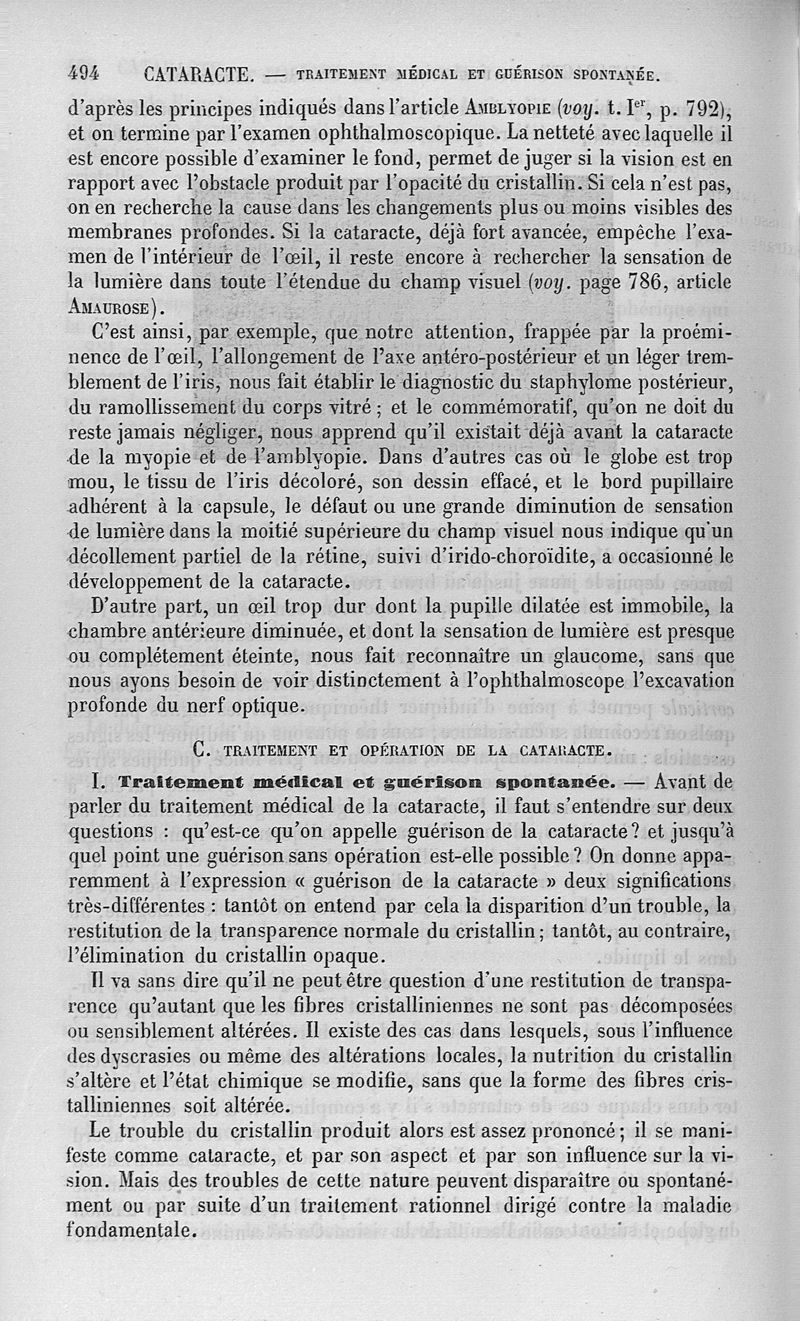 494 CATARACTE. — TRAITEMENT MÉDICAL ET GUÉRISON SPONTANÉE.

d'après les principes indiqués dans l'article AMBLYOPIE (voy. t. I$^{er}$, p. 792), et on termine par l'examen ophthalmoscopique. La netteté avec laquelle il est encore possible d'examiner le fond, permet de juger si la vision est en rapport avec l'obstacle produit par l'opacité du cristallin. Si cela n'est pas, on en recherche la cause dans les changements plus ou moins visibles des membranes profondes. Si la cataracte, déjà fort avancée, empêche l'examen de l'intérieur de l'œil, il reste encore à rechercher la sensation de la lumière dans toute l'étendue du champ visuel (voy. page 786, article AMAUROSE).

C'est ainsi, par exemple, que notre attention, frappée par la proéminence de l'œil, l'allongement de l'axe antéro-postérieur et un léger tremblement de l'iris, nous fait établir le diagnostic du staphylome postérieur, du ramollissement du corps vitré ; et le commémoratif, qu'on ne doit du reste jamais négliger, nous apprend qu'il existait déjà avant la cataracte de la myopie et de l'amblyopie. Dans d'autres cas où le globe est trop mou, le tissu de l'iris décoloré, son dessin effacé, et le bord pupillaire adhérent à la capsule, le défaut ou une grande diminution de sensation de lumière dans la moitié supérieure du champ visuel nous indique qu'un décollement partiel de la rétine, suivi d'irido-choroïdite, a occasionné le développement de la cataracte.

D'autre part, un œil trop dur dont la pupille dilatée est immobile, la chambre antérieure diminuée, et dont la sensation de lumière est presque ou complétement éteinte, nous fait reconnaître un glaucome, sans que nous ayons besoin de voir distinctement à l'ophthalmoscope l'excavation profonde du nerf optique.

C. TRAITEMENT ET OPÉRATION DE LA CATARACTE.

I. Traitement médical et guérison spontanée. — Avant de parler du traitement médical de la cataracte, il faut s'entendre sur deux questions : qu'est-ce qu'on appelle guérison de la cataracte ? et jusqu'à quel point une guérison sans opération est-elle possible ? On donne apparemment à l'expression « guérison de la cataracte » deux significations très-différentes : tantôt on entend par cela la disparition d'un trouble, la restitution de la transparence normale du cristallin ; tantôt, au contraire, l'élimination du cristallin opaque.

Il va sans dire qu'il ne peut être question d'une restitution de transparence qu'autant que les fibres cristalliniennes ne sont pas décomposées ou sensiblement altérées. Il existe des cas dans lesquels, sous l'influence des dyscrasies ou même des altérations locales, la nutrition du cristallin s'altère et l'état chimique se modifie, sans que la forme des fibres cristalliniennes soit altérée.

Le trouble du cristallin produit alors est assez prononcé ; il se manifeste comme cataracte, et par son aspect et par son influence sur la vision. Mais des troubles de cette nature peuvent disparaître ou spontanément ou par suite d'un traitement rationnel dirigé contre la maladie fondamentale.